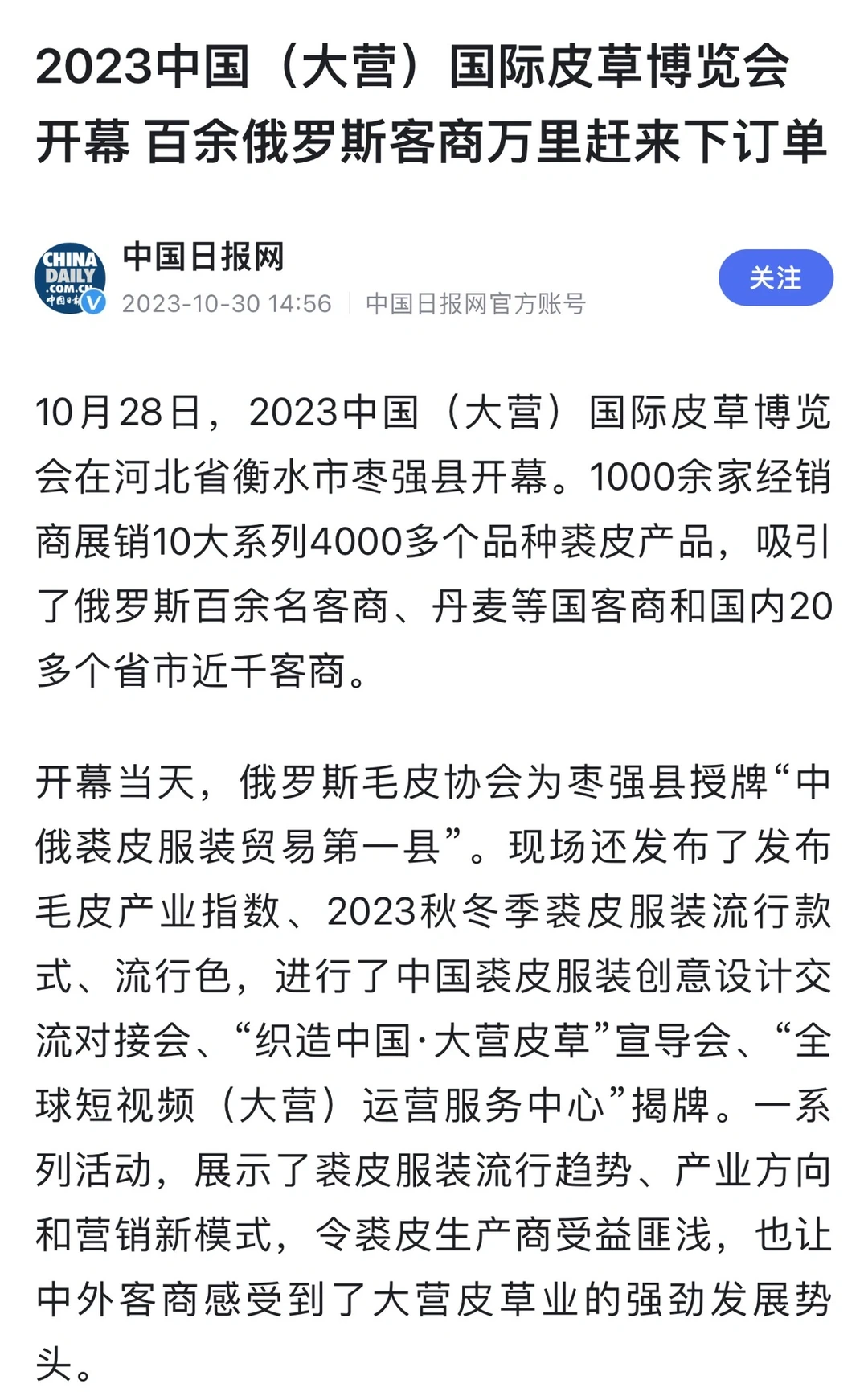 2023中国（大营）国际皮草博览会开幕 百余俄罗斯客商万里赶来下订单

CHINA DAILY .COM.CN 中国日报

中国日报网
2023-10-30 14:56 | 中国日报网官方账号

关注

10月28日，2023中国（大营）国际皮草博览会在河北省衡水市枣强县开幕。1000余家经销商展销10大系列4000多个品种裘皮产品，吸引了俄罗斯百余名客商、丹麦等国客商和国内20多个省市近千客商。

开幕当天，俄罗斯毛皮协会为枣强县授牌“中俄裘皮服装贸易第一县”。现场还发布了发布毛皮产业指数、2023秋冬季裘皮服装流行款式、流行色，进行了中国裘皮服装创意设计交流对接会、“织造中国·大营皮草”宣导会、“全球短视频（大营）运营服务中心”揭牌。一系列活动，展示了裘皮服装流行趋势、产业方向和营销新模式，令裘皮生产商受益匪浅，也让中外客商感受到了大营皮草业的强劲发展势头。